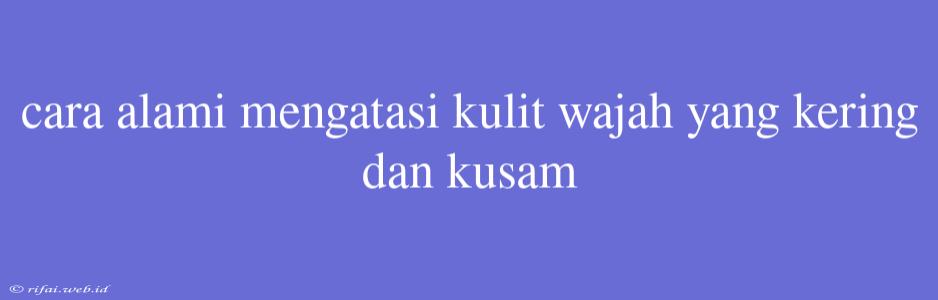 cara alami mengatasi kulit wajah yang kering dan kusam

© rifai.web.id